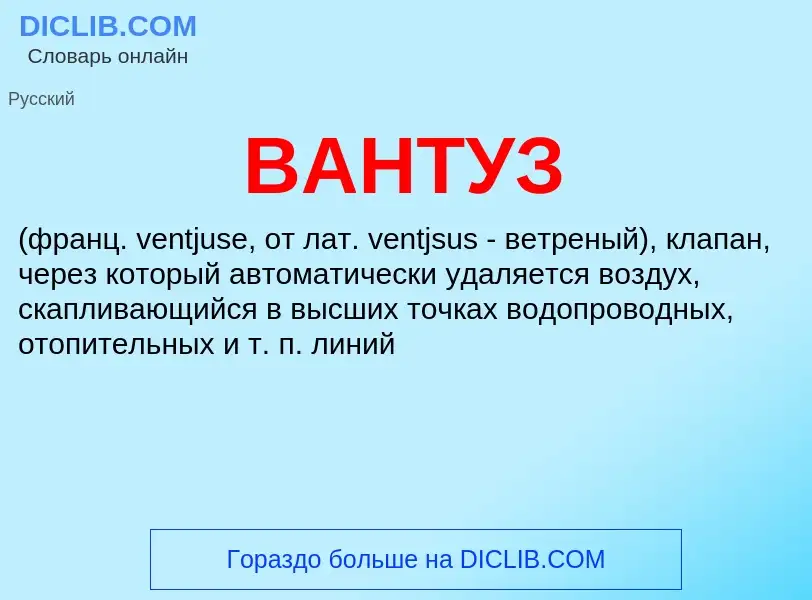 DICLIB.COM
Словарь онлайн

Русский

ВАНТУЗ

(франц. ventjuse, от лат. ventjsus - ветреный), клапан, через который автоматически удаляется воздух, скапливающийся в высших точках водопроводных, отопительных и т. п. линий

Гораздо больше на DICLIB.COM